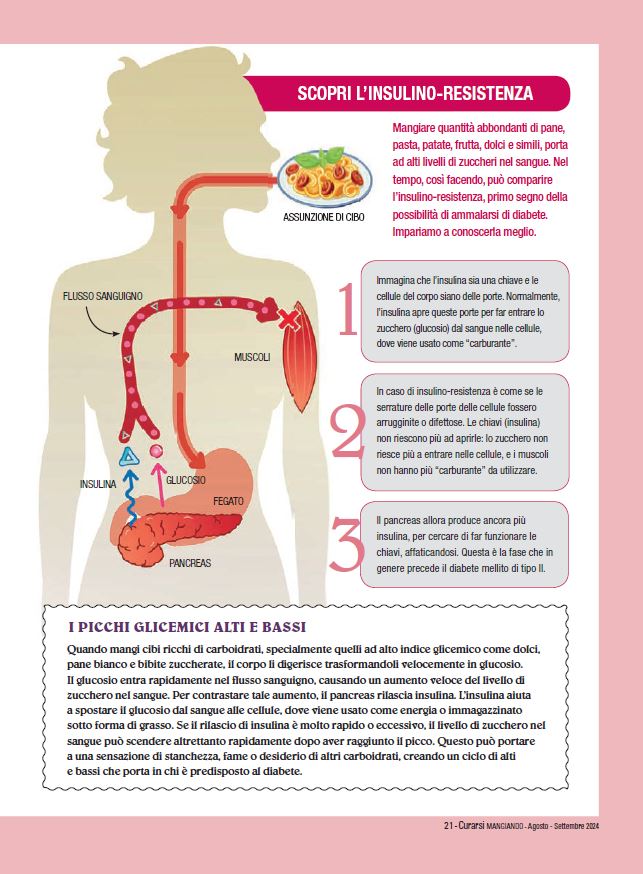 SCOPRI L'INSULINO-RESISTENZA

Mangiare quantità abbondanti di pane, pasta, patate, frutta, dolci e simili, porta ad alti livelli di zuccheri nel sangue. Nel tempo, così facendo, può comparire l'insulino-resistenza, primo segno della possibilità di ammalarsi di diabete. Impariamo a conoscerla meglio.

ASSUNZIONE DI CIBO

FLUSSO SANGUIGNO

MUSCOLI

INSULINA

GLUCOSIO

FEGATO

PANCREAS

1

Immagina che l'insulina sia una chiave e le cellule del corpo siano delle porte. Normalmente, l'insulina apre queste porte per far entrare lo zucchero (glucosio) dal sangue nelle cellule, dove viene usato come "carburante".

2

In caso di insulino-resistenza è come se le serrature delle porte delle cellule fossero arrugginite o difettose. Le chiavi (insulina) non riescono più ad aprirle: lo zucchero non riesce più a entrare nelle cellule, e i muscoli non hanno più "carburante" da utilizzare.

3

Il pancreas allora produce ancora più insulina, per cercare di far funzionare le chiavi, affaticandosi. Questa è la fase che in genere precede il diabete mellito di tipo II.

I PICCHI GLICEMICI ALTI E BASSI

Quando mangi cibi ricchi di carboidrati, specialmente quelli ad alto indice glicemico come dolci, pane bianco e bibite zuccherate, il corpo li digerisce trasformandoli velocemente in glucosio. Il glucosio entra rapidamente nel flusso sanguigno, causando un aumento veloce del livello di zucchero nel sangue. Per contrastare tale aumento, il pancreas rilascia insulina. L'insulina aiuta a spostare il glucosio dal sangue alle cellule, dove viene usato come energia o immagazzinato sotto forma di grasso. Se il rilascio di insulina è molto rapido o eccessivo, il livello di zucchero nel sangue può scendere altrettanto rapidamente dopo aver raggiunto il picco. Questo può portare a una sensazione di stanchezza, fame o desiderio di altri carboidrati, creando un ciclo di alti e bassi che porta in chi è predisposto al diabete.

21 - Curarsi MANGIANDO - Agosto - Settembre 2024